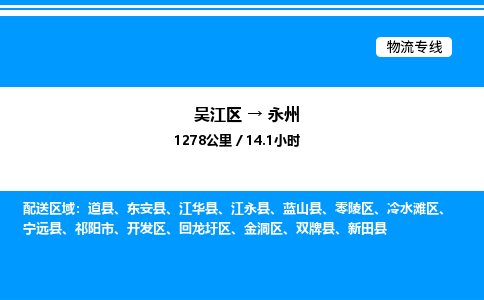 物流专线

吴江区 → 永州
1278公里 / 14.1小时

配送区域：道县、东安县、江华县、江永县、蓝山县、零陵区、冷水滩区、宁远县、祁阳市、开发区、回龙圩区、金洞区、双牌县、新田县